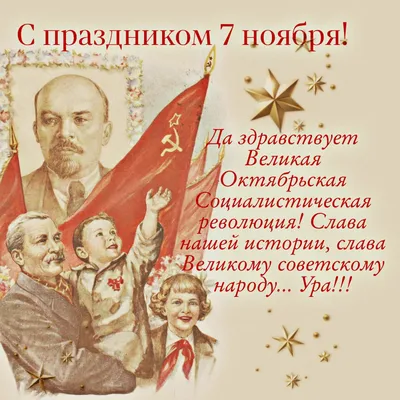 С праздником 7 ноября!

Да здравствует Великая Октябрьская Социалистическая революция! Слава нашей истории, слава Великому советскому народу... Ура!!!